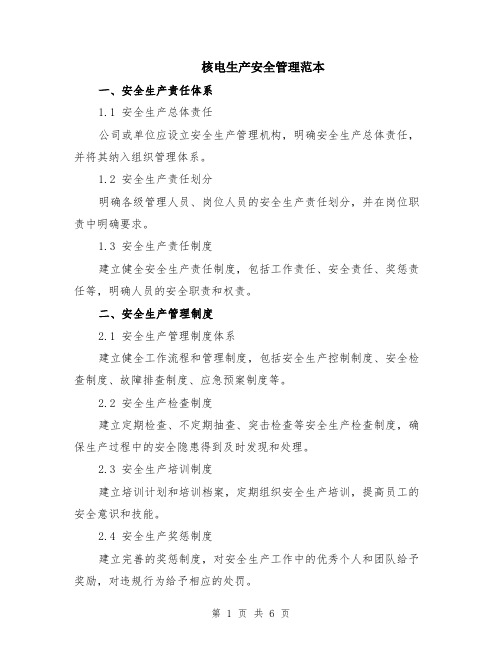 核电生产安全管理范本

一、安全生产责任体系

1.1 安全生产总体责任

公司或单位应设立安全生产管理机构，明确安全生产总体责任，并将其纳入组织管理体系。

1.2 安全生产责任划分

明确各级管理人员、岗位人员的安全生产责任划分，并在岗位职责中明确要求。

1.3 安全生产责任制度

建立健全安全生产责任制度，包括工作责任、安全责任、奖惩责任等，明确人员的安全职责和权责。

二、安全生产管理制度

2.1 安全生产管理制度体系

建立健全工作流程和管理制度，包括安全生产控制制度、安全检查制度、故障排查制度、应急预案制度等。

2.2 安全生产检查制度

建立定期检查、不定期抽查、突击检查等安全生产检查制度，确保生产过程中的安全隐患得到及时发现和处理。

2.3 安全生产培训制度

建立培训计划和培训档案，定期组织安全生产培训，提高员工的安全意识和技能。

2.4 安全生产奖惩制度

建立完善的奖惩制度，对安全生产工作中的优秀个人和团队给予奖励，对违规行为给予相应的处罚。

第 1 页 共 6 页